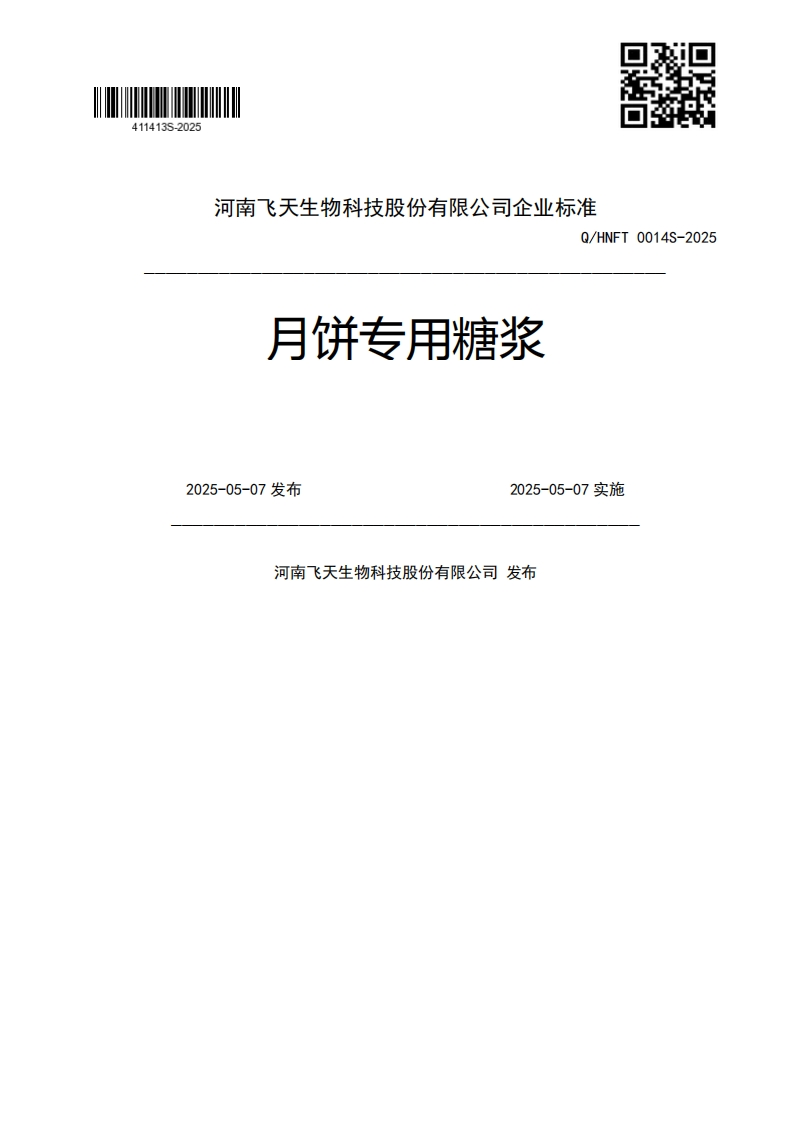 411413S-2025

河南飞天生物科技股份有限公司企业标准

Q/HNFT 0014S-2025

月饼专用糖浆

2025-05-07 发布

2025-05-07 实施

河南飞天生物科技股份有限公司 发布